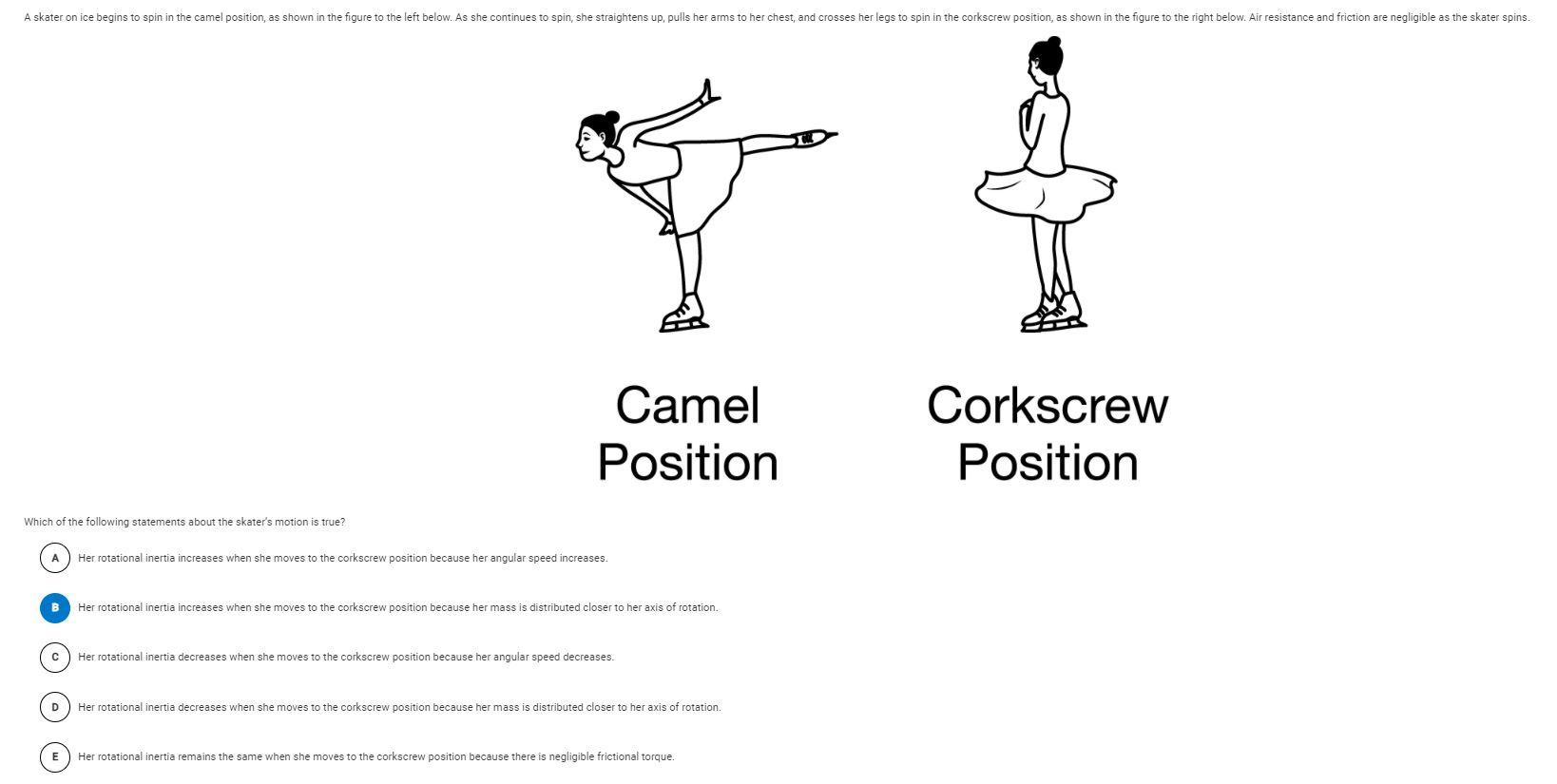 A skater on ice begins to spin in the camel position, as shown in the figure to the left below. As she continues to spin, she straightens up, pulls her arms to her chest, and crosses her legs to spin in the corkscrew position, as shown in the figure to the right below. Air resistance and friction are negligible as the skater spins.

Camel Position

Corkscrew Position

Which of the following statements about the skater's motion is true?

A Her rotational inertia increases when she moves to the corkscrew position because her angular speed increases.

B Her rotational inertia increases when she moves to the corkscrew position because her mass is distributed closer to her axis of rotation.

C Her rotational inertia decreases when she moves to the corkscrew position because her angular speed decreases.

D Her rotational inertia decreases when she moves to the corkscrew position because her mass is distributed closer to her axis of rotation.

E Her rotational inertia remains the same when she moves to the corkscrew position because there is negligible frictional torque.